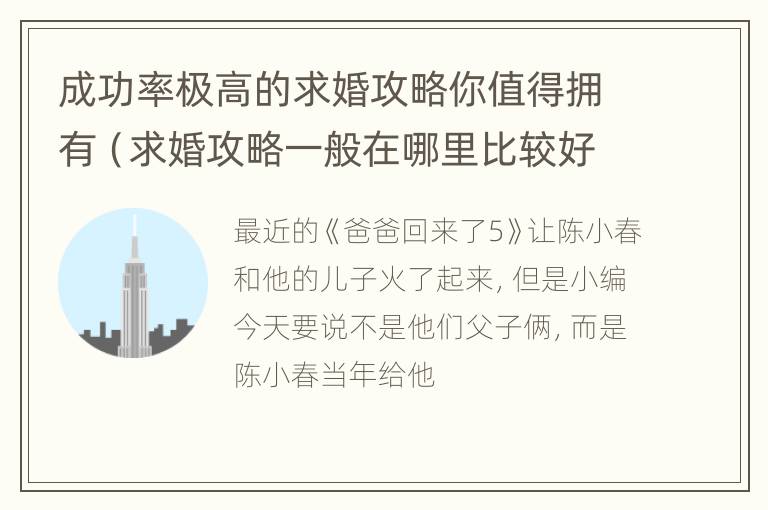 成功率极高的求婚攻略你值得拥有（求婚攻略一般在哪里比较好

最近的《爸爸回来了5》让陈小春和他的儿子火了起来，但是小编今天要说不是他们父子俩，而是陈小春当年给他